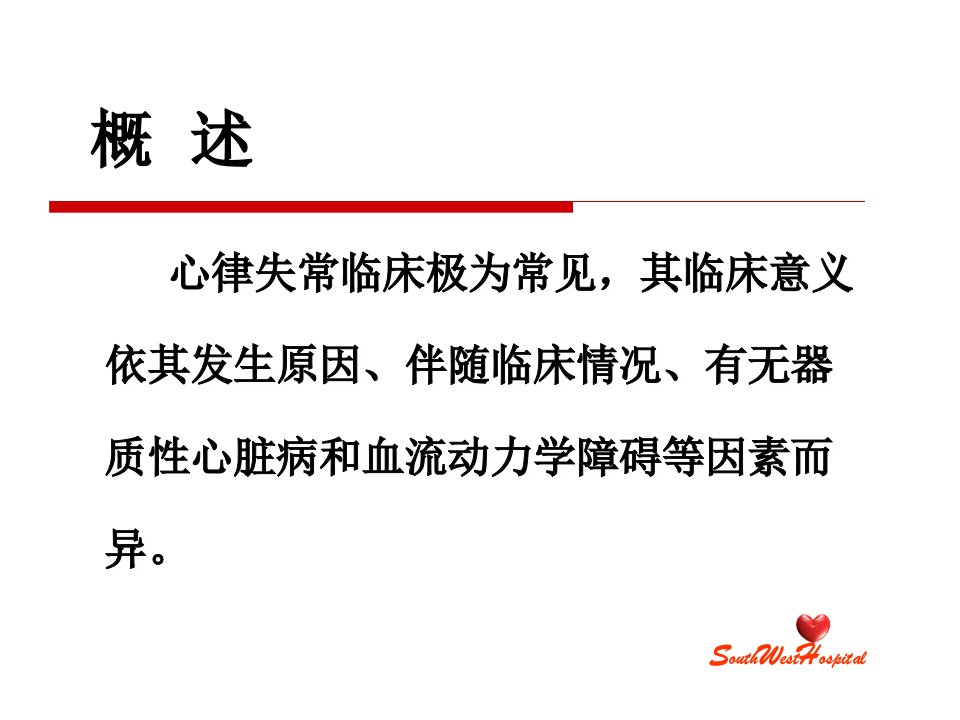 概 述

心律失常临床极为常见，其临床意义依其发生原因、伴随临床情况、有无器质性心脏病和血流动力学障碍等因素而异。

SouthWestHospital